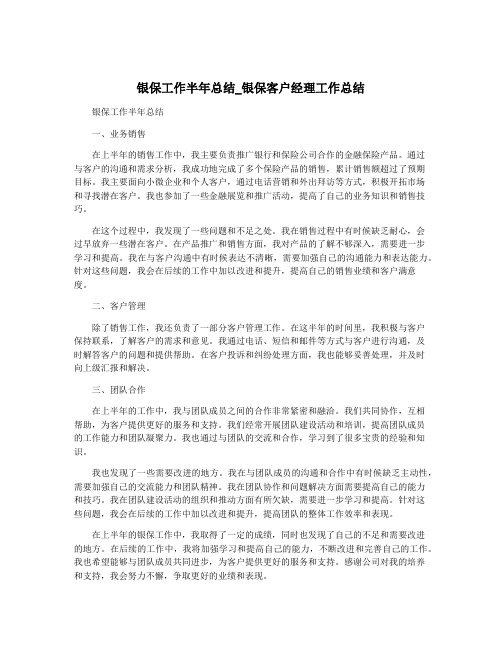 银保工作半年总结_银保客户经理工作总结

银保工作半年总结

一、业务销售

在上半年的销售工作中，我主要负责推广银行和保险公司合作的金融保险产品。通过与客户的沟通和需求分析，我成功地完成了多个保险产品的销售，累计销售额超过了预期目标。我主要面向小微企业和个人客户，通过电话营销和外出拜访等方式，积极开拓市场和寻找潜在客户。我也参加了一些金融展览和推广活动，提高了自己的业务知识和销售技巧。

在这个过程中，我发现了一些问题和不足之处。我在销售过程中有时候缺乏耐心，会过早放弃一些潜在客户。在产品推广和销售方面，我对产品的了解不够深入，需要进一步学习和提高。我在与客户沟通中有时候表达不清晰，需要加强自己的沟通能力和表达能力。针对这些问题，我会在后续的工作中加以改进和提升，提高自己的销售业绩和客户满意度。

二、客户管理

除了销售工作，我还负责了一部分客户管理工作。在这半年的时间里，我积极与客户保持联系，了解客户的需求和意见。我通过电话、短信和邮件等方式与客户进行沟通，及时解答客户的问题和提供帮助。在客户投诉和纠纷处理方面，我也能够妥善处理，并及时向上级汇报和解决。

三、团队合作

在上半年的工作中，我与团队成员之间的合作非常紧密和融洽。我们共同协作，互相帮助，为客户提供更好的服务和支持。我们经常开展团队建设活动和培训，提高团队成员的工作能力和团队凝聚力。我也通过与团队的交流和合作，学习到了很多宝贵的经验和知识。

我也发现了一些需要改进的地方。我在与团队成员的沟通和合作中有时候缺乏主动性，需要加强自己的交流能力和团队精神。我在团队协作和问题解决方面需要提高自己的能力和技巧。我在团队建设活动的组织和推动方面有所欠缺，需要进一步学习和提高。针对这些问题，我会在后续的工作中加以改进和提升，提高团队的整体工作效率和表现。

在上半年的银保工作中，我取得了一定的成绩，同时也发现了自己的不足和需要改进的地方。在后续的工作中，我将加强学习和提高自己的能力，不断改进和完善自己的工作。我也希望能够与团队成员共同进步，为客户提供更好的服务和支持。感谢公司对我的培养和支持，我会努力不懈，争取更好的业绩和表现。